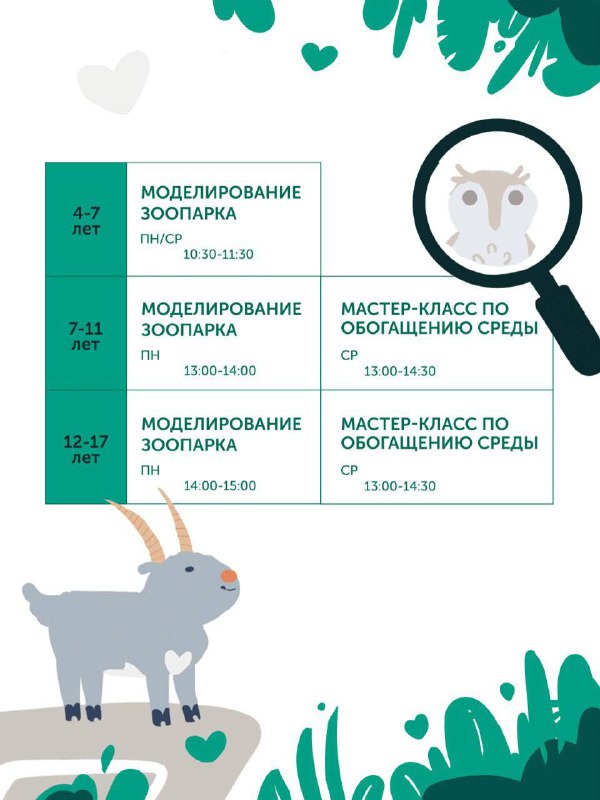 | 4-7 лет | МОДЕЛИРОВАНИЕ ЗООПАРКА ПН/СР 10:30-11:30 | |
|---|---|---|
| 7-11 лет | МОДЕЛИРОВАНИЕ ЗООПАРКА ПН 13:00-14:00 | МАСТЕР-КЛАСС ПО ОБОГАЩЕНИЮ СРЕДЫ СР 13:00-14:30 |
| 12-17 лет | МОДЕЛИРОВАНИЕ ЗООПАРКА ПН 14:00-15:00 | МАСТЕР-КЛАСС ПО ОБОГАЩЕНИЮ СРЕДЫ СР 13:00-14:30 |